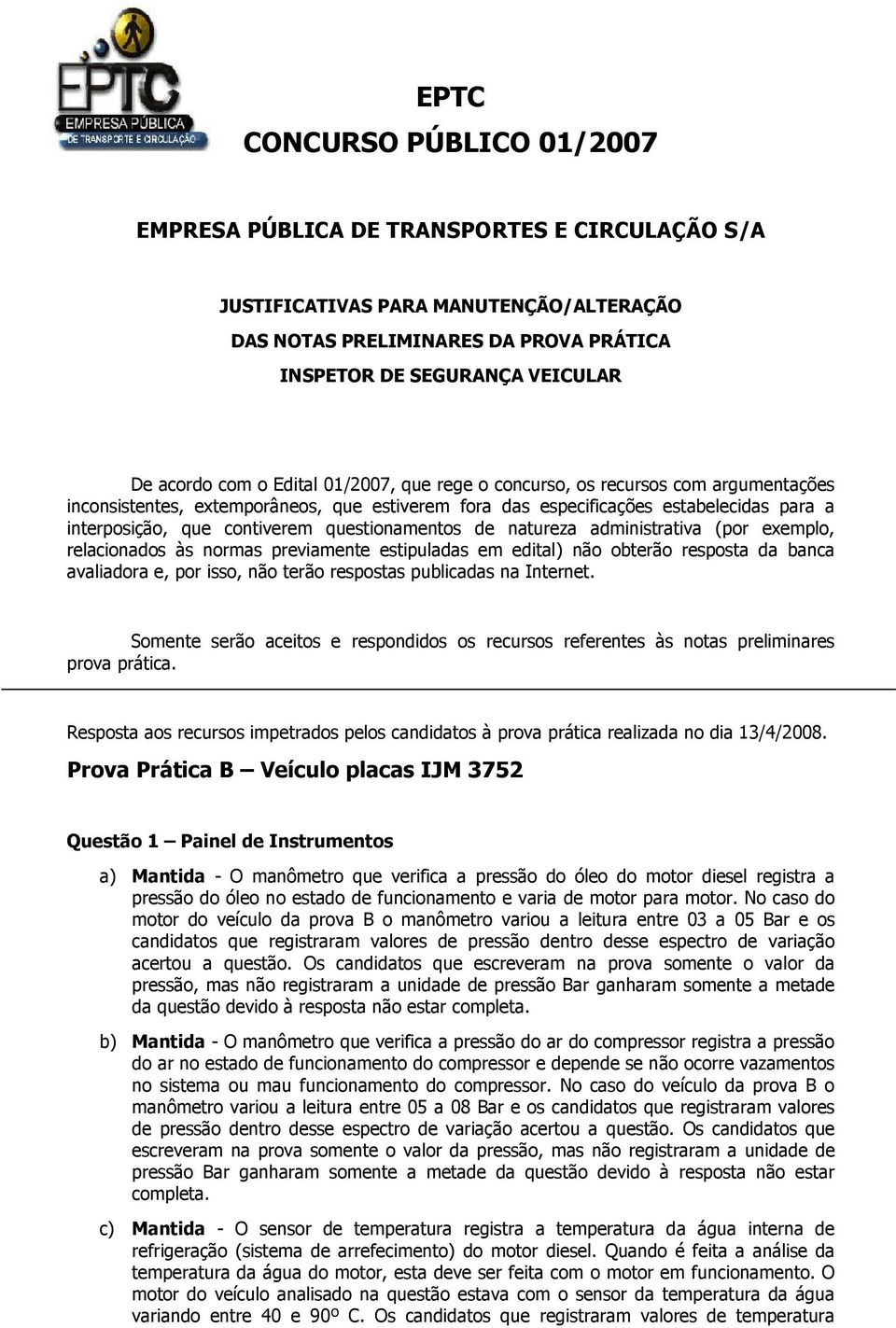 EPTC
EMPRESA PÚBLICA
DE TRANSPORTE E CIRCULAÇÃO

EPTC
CONCURSO PÚBLICO 01/2007

EMPRESA PÚBLICA DE TRANSPORTES E CIRCULAÇÃO S/A

JUSTIFICATIVAS PARA MANUTENÇÃO/ALTERAÇÃO
DAS NOTAS PRELIMINARES DA PROVA PRÁTICA
INSPETOR DE SEGURANÇA VEICULAR

De acordo com o Edital 01/2007, que rege o concurso, os recursos com argumentações inconsistentes, extemporâneos, que estiverem fora das especificações estabelecidas para a interposição, que contiverem questionamentos de natureza administrativa (por exemplo, relacionados às normas previamente estipuladas em edital) não obterão resposta da banca avaliadora e, por isso, não terão respostas publicadas na Internet.

Somente serão aceitos e respondidos os recursos referentes às notas preliminares prova prática.

Resposta aos recursos impetrados pelos candidatos à prova prática realizada no dia 13/4/2008.

Prova Prática B – Veículo placas IJM 3752

Questão 1 – Painel de Instrumentos

a) Mantida - O manômetro que verifica a pressão do óleo do motor diesel registra a pressão do óleo no estado de funcionamento e varia de motor para motor. No caso do motor do veículo da prova B o manômetro variou a leitura entre 03 a 05 Bar e os candidatos que registraram valores de pressão dentro desse espectro de variação acertou a questão. Os candidatos que escreveram na prova somente o valor da pressão, mas não registraram a unidade de pressão Bar ganharam somente a metade da questão devido à resposta não estar completa.

b) Mantida - O manômetro que verifica a pressão do ar do compressor registra a pressão do ar no estado de funcionamento do compressor e depende se não ocorre vazamentos no sistema ou mau funcionamento do compressor. No caso do veículo da prova B o manômetro variou a leitura entre 05 a 08 Bar e os candidatos que registraram valores de pressão dentro desse espectro de variação acertou a questão. Os candidatos que escreveram na prova somente o valor da pressão, mas não registraram a unidade de pressão Bar ganharam somente a metade da questão devido à resposta não estar completa.

c) Mantida - O sensor de temperatura registra a temperatura da água interna de refrigeração (sistema de arrefecimento) do motor diesel. Quando é feita a análise da temperatura da água do motor, esta deve ser feita com o motor em funcionamento. O motor do veículo analisado na questão estava com o sensor da temperatura da água variando entre 40 e 90º C. Os candidatos que registraram valores de temperatura